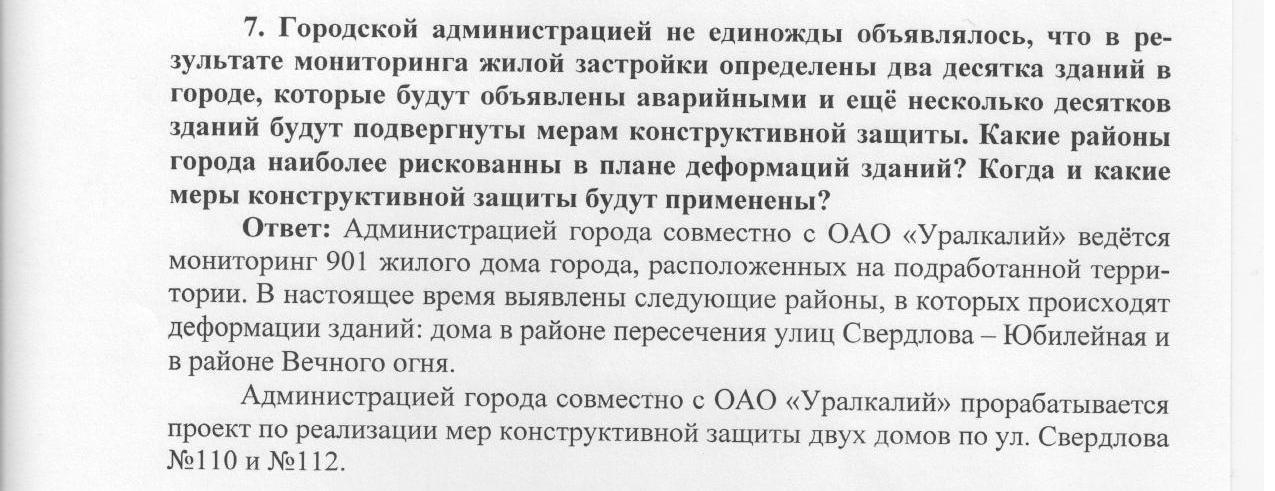 7. Городской администрацией не единожды объявлялось, что в результате мониторинга жилой застройки определены два десятка зданий в городе, которые будут объявлены аварийными и ещё несколько десятков зданий будут подвергнуты мерам конструктивной защиты. Какие районы города наиболее рискованны в плане деформаций зданий? Когда и какие меры конструктивной защиты будут применены?

Ответ: Администрацией города совместно с ОАО «Уралкалий» ведётся мониторинг 901 жилого дома города, расположенных на подработанной территории. В настоящее время выявлены следующие районы, в которых происходят деформации зданий: дома в районе пересечения улиц Свердлова – Юбилейная и в районе Вечного огня.

Администрацией города совместно с ОАО «Уралкалий» прорабатывается проект по реализации мер конструктивной защиты двух домов по ул. Свердлова №110 и №112.